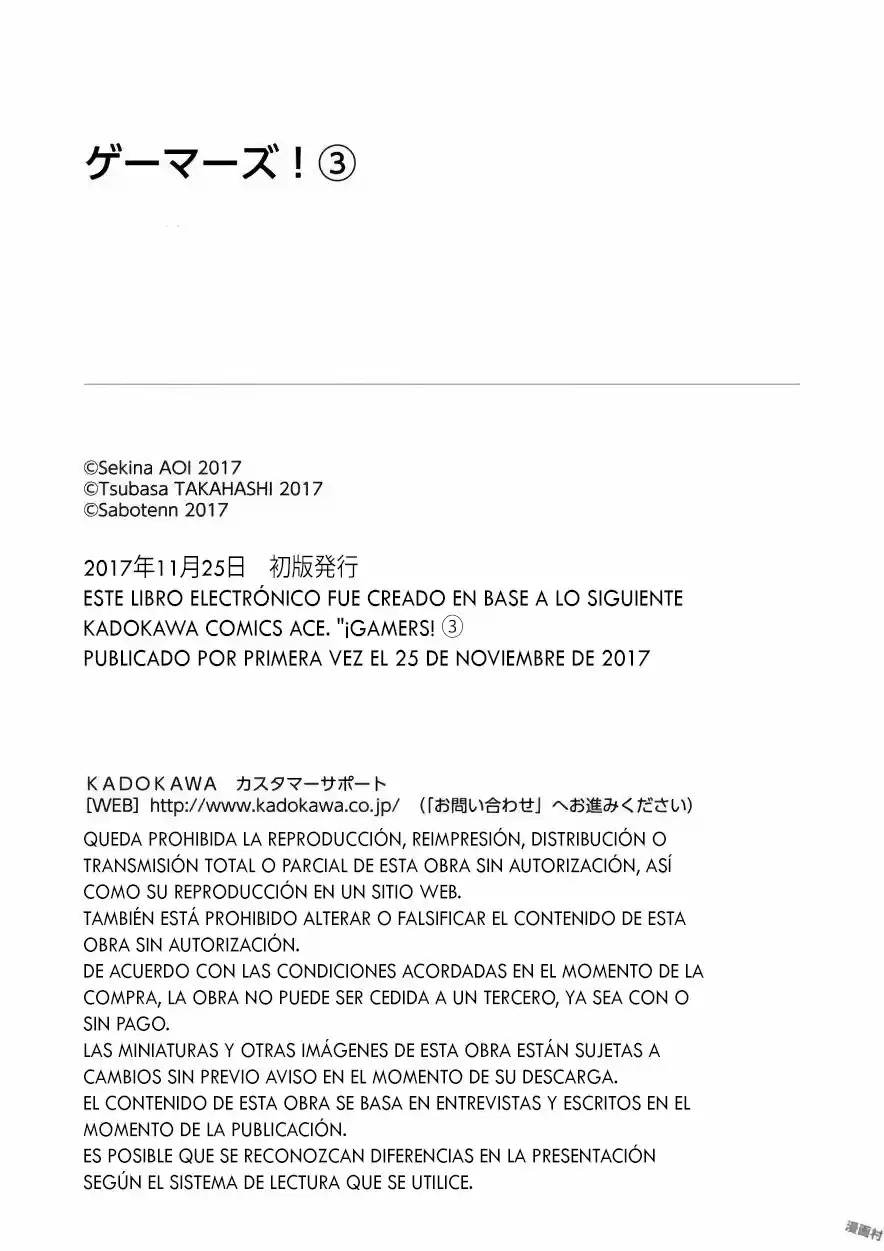 ゲーマーズ！③

©Sekina AOI 2017
©Tsubasa TAKAHASHI 2017
©Sabotenn 2017

2017年11月25日　初版発行
ESTE LIBRO ELECTRÓNICO FUE CREADO EN BASE A LO SIGUIENTE KADOKAWA COMICS ACE. "¡GAMERS! ③
PUBLICADO POR PRIMERA VEZ EL 25 DE NOVIEMBRE DE 2017

KADOKAWA　カスタマーサポート
[WEB] http://www.kadokawa.co.jp/ （「お問い合わせ」へお進みください）
QUEDA PROHIBIDA LA REPRODUCCIÓN, REIMPRESIÓN, DISTRIBUCIÓN O TRANSMISIÓN TOTAL O PARCIAL DE ESTA OBRA SIN AUTORIZACIÓN, ASÍ COMO SU REPRODUCCIÓN EN UN SITIO WEB.
TAMBIÉN ESTÁ PROHIBIDO ALTERAR O FALSIFICAR EL CONTENIDO DE ESTA OBRA SIN AUTORIZACIÓN.
DE ACUERDO CON LAS CONDICIONES ACORDADAS EN EL MOMENTO DE LA COMPRA, LA OBRA NO PUEDE SER CEDIDA A UN TERCERO, YA SEA CON O SIN PAGO.
LAS MINIATURAS Y OTRAS IMÁGENES DE ESTA OBRA ESTÁN SUJETAS A CAMBIOS SIN PREVIO AVISO EN EL MOMENTO DE SU DESCARGA.
EL CONTENIDO DE ESTA OBRA SE BASA EN ENTREVISTAS Y ESCRITOS EN EL MOMENTO DE LA PUBLICACIÓN.
ES POSIBLE QUE SE RECONOZCAN DIFERENCIAS EN LA PRESENTACIÓN SEGÚN EL SISTEMA DE LECTURA QUE SE UTILICE.

漫画村